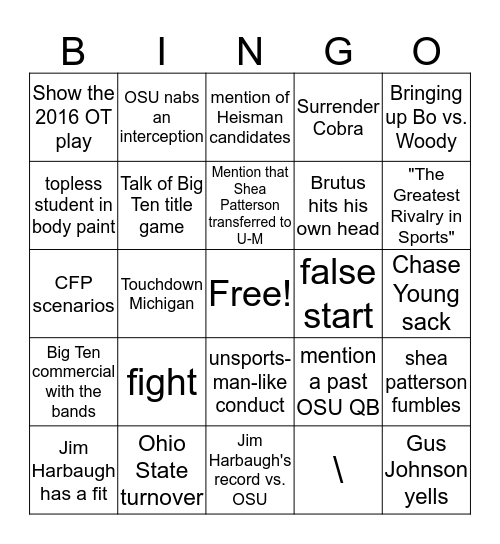 | B | I | N | G | O |
|---|---|---|---|---|
| Show the 2016 OT play | OSU nabs an interception | mention of Heisman candidates | Surrender Cobra | Bringing up Bo vs. Woody |
| topless student in body paint | Talk of Big Ten title game | Mention that Shea Patterson transferred to U-M | Brutus hits his own head | "The Greatest Rivalry in Sports" |
| CFP scenarios | Touchdown Michigan | Free! | false start | Chase Young sack |
| Big Ten commercial with the bands | fight | unsports-man-like conduct | mention a past OSU QB | shea patterson fumbles |
| Jim Harbaugh has a fit | Ohio State turnover | Jim Harbaugh's record vs. OSU | \ | Gus Johnson yells |